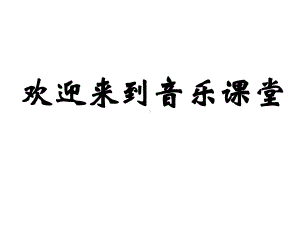 欢迎来到音乐课堂